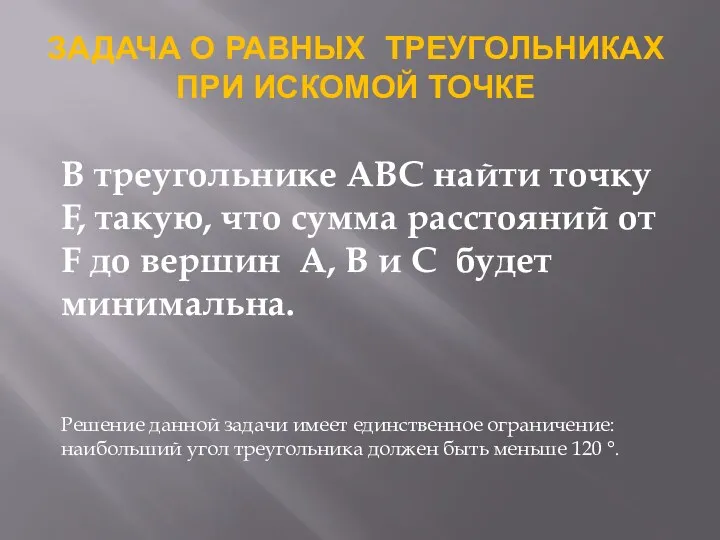 ЗАДАЧА О РАВНЫХ ТРЕУГОЛЬНИКАХ ПРИ ИСКОМОЙ ТОЧКЕ

В треугольнике АВС найти точку F, такую, что сумма расстояний от F до вершин А, В и С будет минимальна.

Решение данной задачи имеет единственное ограничение: наибольший угол треугольника должен быть меньше 120 °.